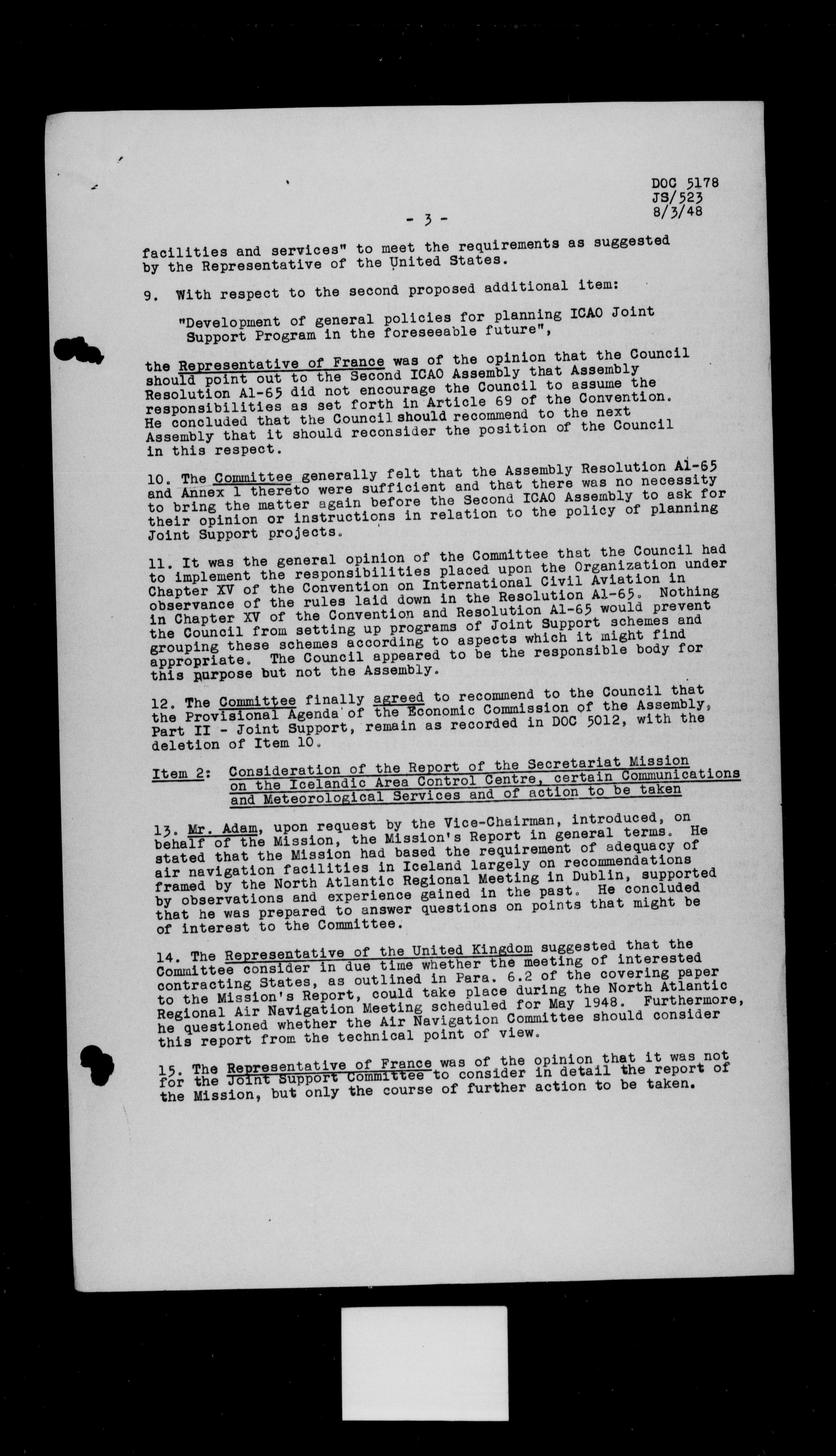 DOC 5178
JS/523
8/3/48

- 3 -

facilities and services" to meet the requirements as suggested by the Representative of the United States.

9. With respect to the second proposed additional item:

"Development of general policies for planning ICAO Joint Support Program in the foreseeable future",

the Representative of France was of the opinion that the Council should point out to the Second ICAO Assembly that Assembly Resolution A1-65 did not encourage the Council to assume the responsibilities as set forth in Article 69 of the Convention. He concluded that the Council should recommend to the next Assembly that it should reconsider the position of the Council in this respect.

10. The Committee generally felt that the Assembly Resolution A1-65 and Annex 1 thereto were sufficient and that there was no necessity to bring the matter again before the Second ICAO Assembly to ask for their opinion or instructions in relation to the policy of planning Joint Support projects.

11. It was the general opinion of the Committee that the Council had to implement the responsibilities placed upon the Organization under Chapter XV of the Convention on International Civil Aviation in observance of the rules laid down in the Resolution A1-65. Nothing in Chapter XV of the Convention and Resolution A1-65 would prevent the Council from setting up programs of Joint Support schemes and grouping these schemes according to aspects which it might find appropriate. The Council appeared to be the responsible body for this purpose but not the Assembly.

12. The Committee finally agreed to recommend to the Council that the Provisional Agenda of the Economic Commission of the Assembly, Part II - Joint Support, remain as recorded in DOC 5012, with the deletion of Item 10.

Item 2: Consideration of the Report of the Secretariat Mission on the Icelandic Area Control Centre, certain Communications and Meteorological Services and of action to be taken

13. Mr. Adam, upon request by the Vice-Chairman, introduced, on behalf of the Mission, the Mission's Report in general terms. He stated that the Mission had based the requirement of adequacy of air navigation facilities in Iceland largely on recommendations framed by the North Atlantic Regional Meeting in Dublin, supported by observations and experience gained in the past. He concluded that he was prepared to answer questions on points that might be of interest to the Committee.

14. The Representative of the United Kingdom suggested that the Committee consider in due time whether the meeting of interested contracting States, as outlined in Para. 6.2 of the covering paper to the Mission's Report, could take place during the North Atlantic Regional Air Navigation Meeting scheduled for May 1948. Furthermore, he questioned whether the Air Navigation Committee should consider this report from the technical point of view.

15. The Representative of France was of the opinion that it was not for the Joint Support Committee to consider in detail the report of the Mission, but only the course of further action to be taken.